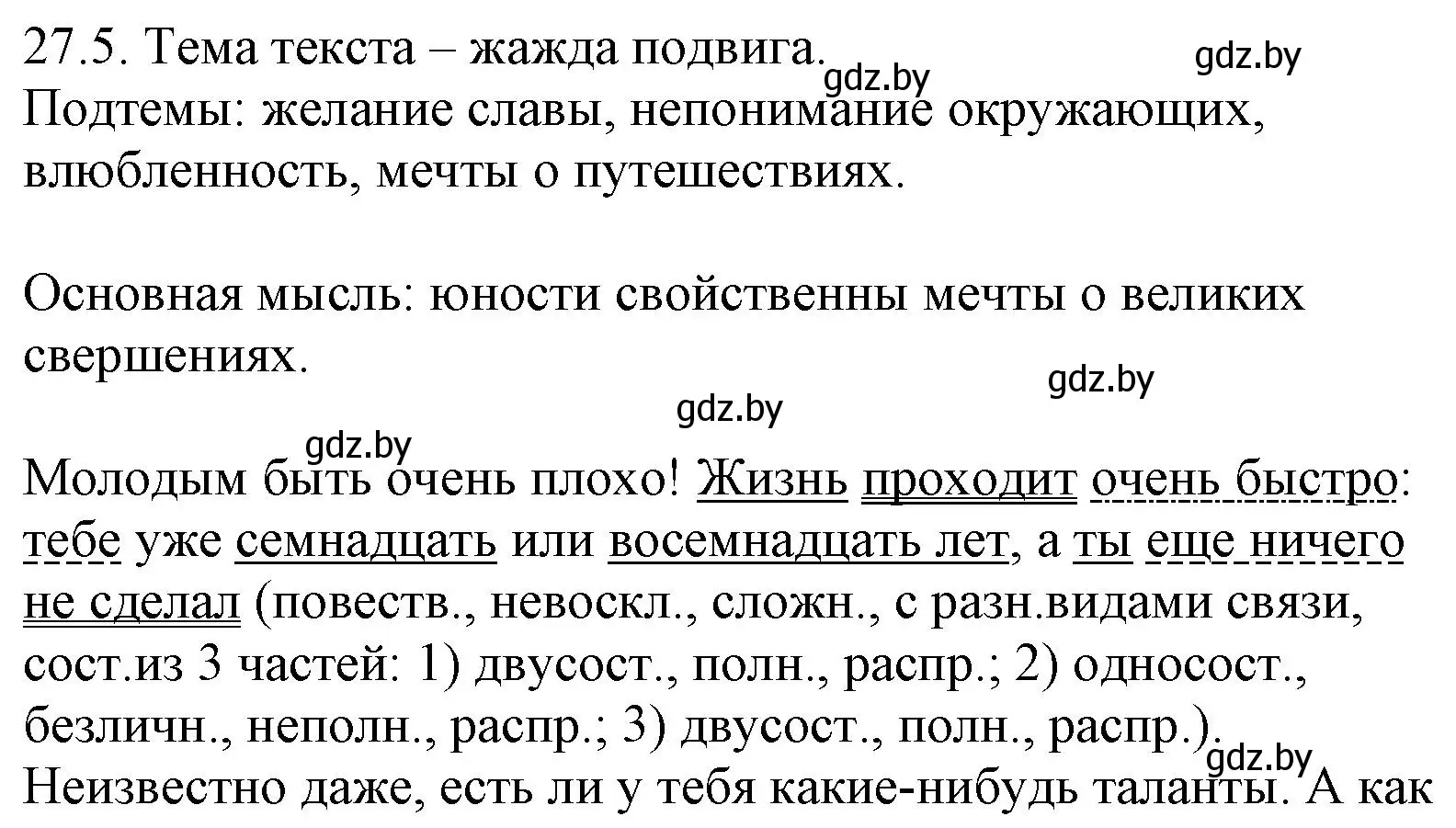 27.5. Тема текста – жажда подвига. gdz.by gdz.by
Подтемы: желание славы, непонимание окружающих, влюбленность, мечты о путешествиях.

Основная мысль: юности свойственны мечты о великих свершениях.

gdz.by gdz.by gdz.by

Молодым быть очень плохо! Жизнь проходит очень быстро: тебе уже семнадцать или восемнадцать лет, а ты еще ничего не сделал (повеств., невоскл., сложн., с разн.видами связи, сост.из 3 частей: 1) двусост., полн., распр.; 2) односост., безличн., неполн., распр.; 3) двусост., полн., распр.). gdz.by
Неизвестно даже, есть ли у тебя какие-нибудь таланты. А как